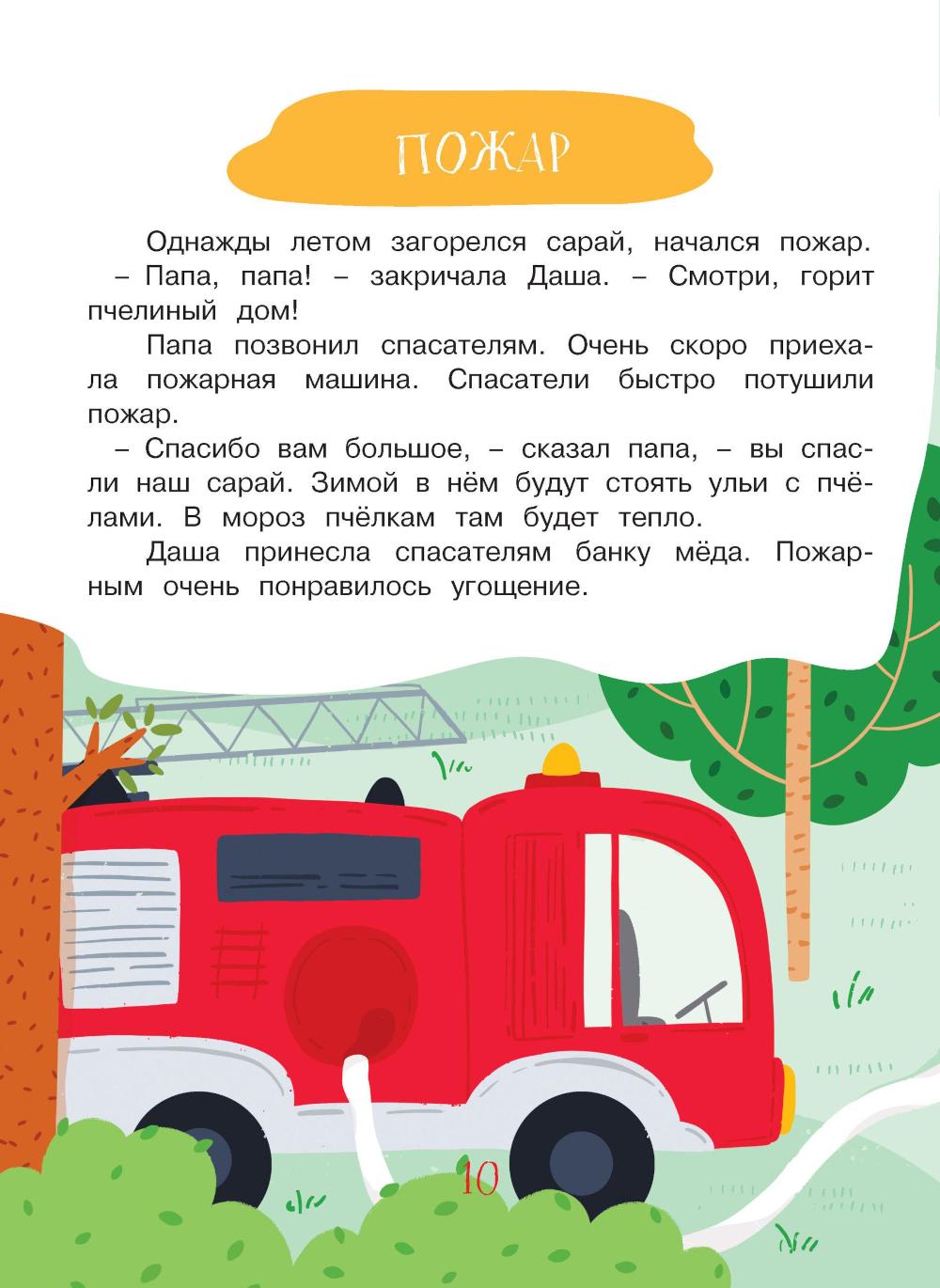 ПОЖАР

Однажды летом загорелся сарай, начался пожар.

– Папа, папа! – закричала Даша. – Смотри, горит пчелиный дом!

Папа позвонил спасателям. Очень скоро приехала пожарная машина. Спасатели быстро потушили пожар.

– Спасибо вам большое, – сказал папа, – вы спасли наш сарай. Зимой в нём будут стоять ульи с пчёлами. В мороз пчёлкам там будет тепло.

Даша принесла спасателям банку мёда. Пожарным очень понравилось угощение.

10